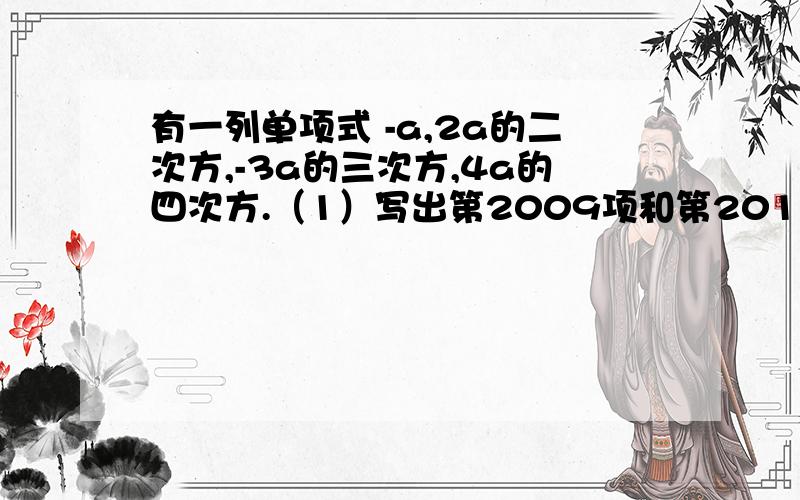 有一列单项式 -a,2a的二次方,-3a的三次方,4a的四次方.（1）写出第2009项和第201